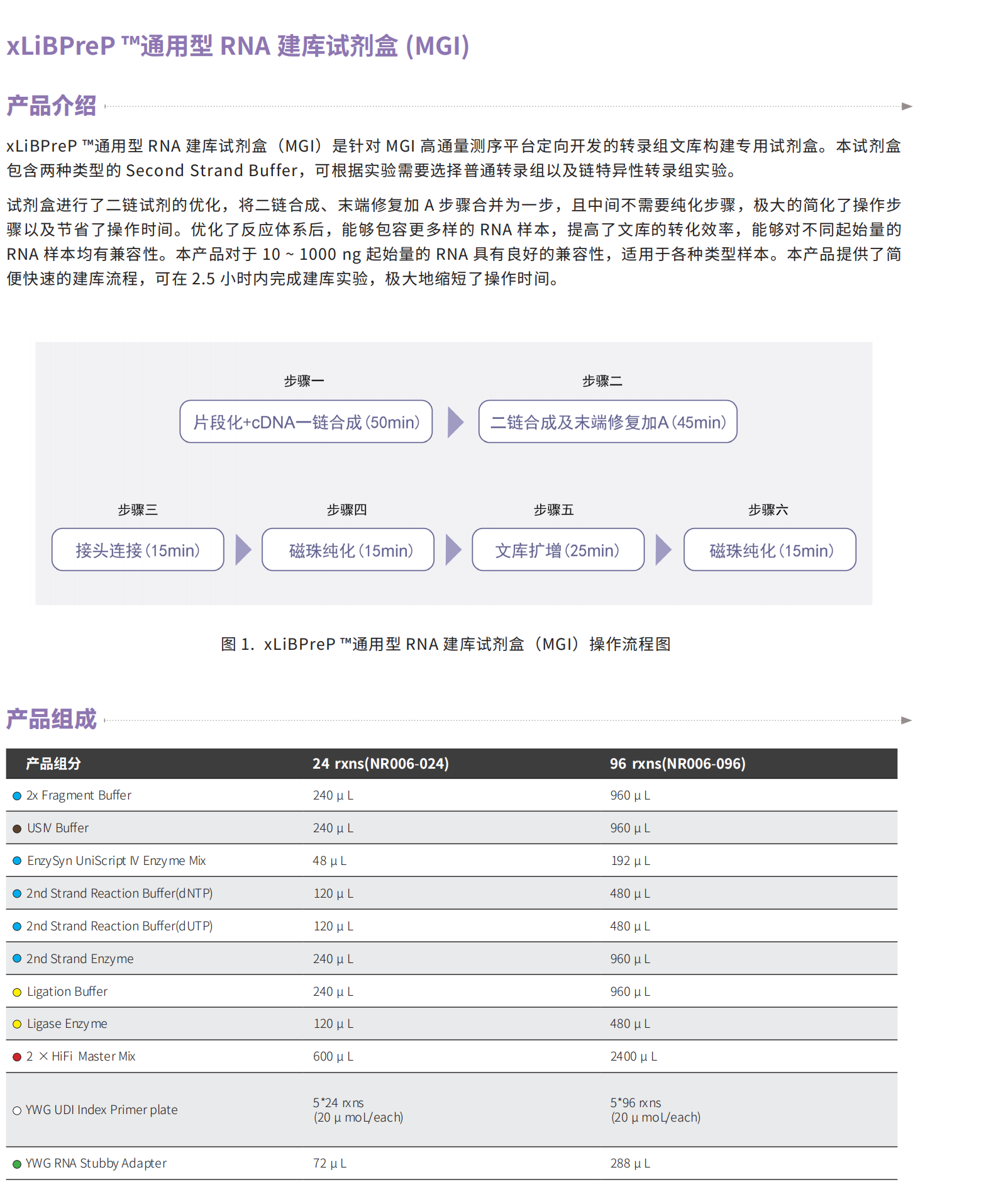 xLiBPreP ™通用型 RNA 建库试剂盒 (MGI)

产品介绍

xLiBPreP ™通用型 RNA 建库试剂盒（MGI）是针对 MGI 高通量测序平台定向开发的转录组文库构建专用试剂盒。本试剂盒包含两种类型的 Second Strand Buffer，可根据实验需要选择普通转录组以及链特异性转录组实验。

试剂盒进行了二链试剂的优化，将二链合成、末端修复加 A 步骤合并为一步，且中间不需要纯化步骤，极大的简化了操作步骤以及节省了操作时间。优化了反应体系后，能够包容更多样的 RNA 样本，提高了文库的转化效率，能够对不同起始量的 RNA 样本均有兼容性。本产品对于 10 ~ 1000 ng 起始量的 RNA 具有良好的兼容性，适用于各种类型样本。本产品提供了简便快速的建库流程，可在 2.5 小时内完成建库实验，极大地缩短了操作时间。

步骤一
片段化+cDNA一链合成 (50min)
步骤二
二链合成及末端修复加A (45min)
步骤三
接头连接 (15min)
步骤四
磁珠纯化 (15min)
步骤五
文库扩增 (25min)
步骤六
磁珠纯化 (15min)

图 1. xLiBPreP ™通用型 RNA 建库试剂盒（MGI）操作流程图

产品组成

| 产品组分 | 24 rxns(NR006-024) | 96 rxns(NR006-096) |
|---|---|---|
| 2x Fragment Buffer | 240 μ L | 960 μ L |
| USⅣ Buffer | 240 μ L | 960 μ L |
| EnzySyn UniScript Ⅳ Enzyme Mix | 48 μ L | 192 μ L |
| 2nd Strand Reaction Buffer(dNTP) | 120 μ L | 480 μ L |
| 2nd Strand Reaction Buffer(dUTP) | 120 μ L | 480 μ L |
| 2nd Strand Enzyme | 240 μ L | 960 μ L |
| Ligation Buffer | 240 μ L | 960 μ L |
| Ligase Enzyme | 120 μ L | 480 μ L |
| 2 × HiFi Master Mix | 600 μ L | 2400 μ L |
| YWG UDI Index Primer plate | 5*24 rxns (20 μ moL/each) | 5*96 rxns (20 μ moL/each) |
| YWG RNA Stubby Adapter | 72 μ L | 288 μ L |